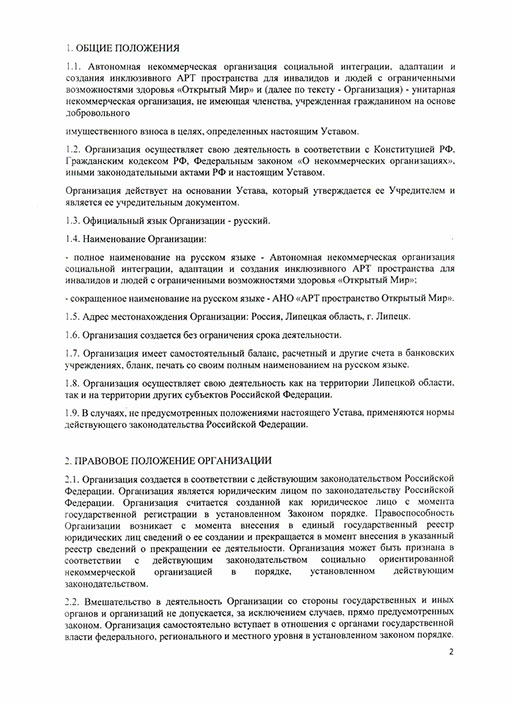 1. ОБЩИЕ ПОЛОЖЕНИЯ

1.1. Автономная некоммерческая организация социальной интеграции, адаптации и создания инклюзивного АРТ пространства для инвалидов и людей с ограниченными возможностями здоровья «Открытый Мир» и (далее по тексту - Организация) - унитарная некоммерческая организация, не имеющая членства, учрежденная гражданином на основе добровольного

имущественного взноса в целях, определенных настоящим Уставом.

1.2. Организация осуществляет свою деятельность в соответствии с Конституцией РФ, Гражданским кодексом РФ, Федеральным законом «О некоммерческих организациях», иными законодательными актами РФ и настоящим Уставом.

Организация действует на основании Устава, который утверждается ее Учредителем и является ее учредительным документом.

1.3. Официальный язык Организации - русский.

1.4. Наименование Организации:

- полное наименование на русском языке - Автономная некоммерческая организация социальной интеграции, адаптации и создания инклюзивного АРТ пространства для инвалидов и людей с ограниченными возможностями здоровья «Открытый Мир»;

- сокращенное наименование на русском языке - АНО «АРТ пространство Открытый Мир».

1.5. Адрес местонахождения Организации: Россия, Липецкая область, г. Липецк.

1.6. Организация создается без ограничения срока деятельности.

1.7. Организация имеет самостоятельный баланс, расчетный и другие счета в банковских учреждениях, бланк, печать со своим полным наименованием на русском языке.

1.8. Организация осуществляет свою деятельность как на территории Липецкой области, так и на территории других субъектов Российской Федерации.

1.9. В случаях, не предусмотренных положениями настоящего Устава, применяются нормы действующего законодательства Российской Федерации.

2. ПРАВОВОЕ ПОЛОЖЕНИЕ ОРГАНИЗАЦИИ

2.1. Организация создается в соответствии с действующим законодательством Российской Федерации. Организация является юридическим лицом по законодательству Российской Федерации. Организация считается созданной как юридическое лицо с момента государственной регистрации в установленном Законом порядке. Правоспособность Организации возникает с момента внесения в единый государственный реестр юридических лиц сведений о ее создании и прекращается в момент внесения в указанный реестр сведений о прекращении ее деятельности. Организация может быть признана в соответствии с действующим законодательством социально ориентированной некоммерческой организацией в порядке, установленном действующим законодательством.

2.2. Вмешательство в деятельность Организации со стороны государственных и иных органов и организаций не допускается, за исключением случаев, прямо предусмотренных законом. Организация самостоятельно вступает в отношения с органами государственной власти федерального, регионального и местного уровня в установленном законом порядке.

2